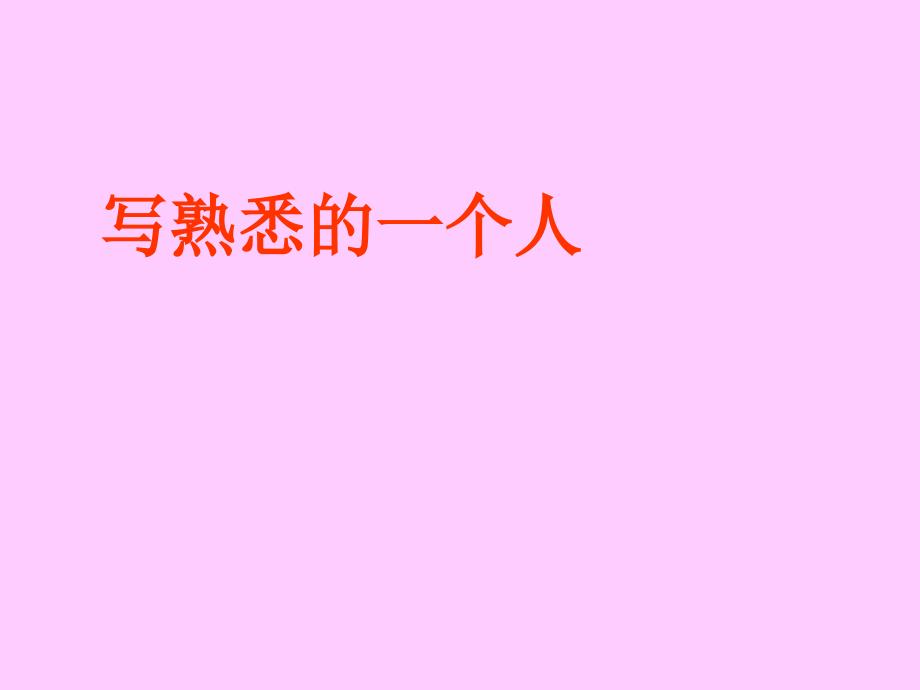 写熟悉的一个人